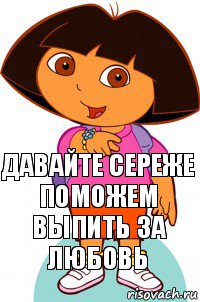 ДАВАЙТЕ СЕРЕЖЕ ПОМОЖЕМ ВЫПИТЬ ЗА ЛЮБОВЬ

risovach.ru